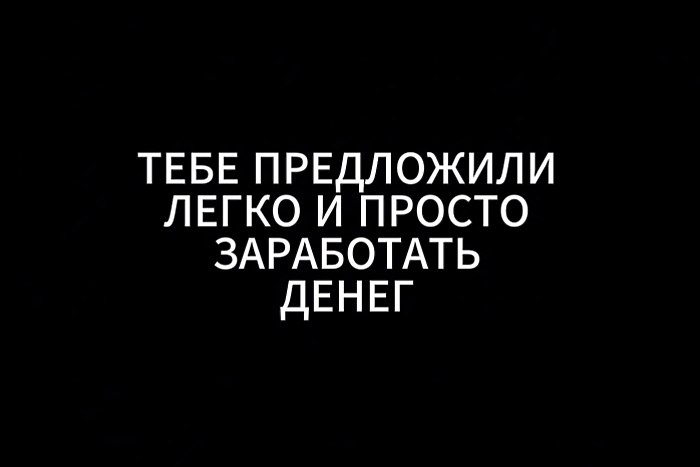 ТЕБЕ ПРЕДЛОЖИЛИ ЛЕГКО И ПРОСТО ЗАРАБОТАТЬ ДЕНЕГ